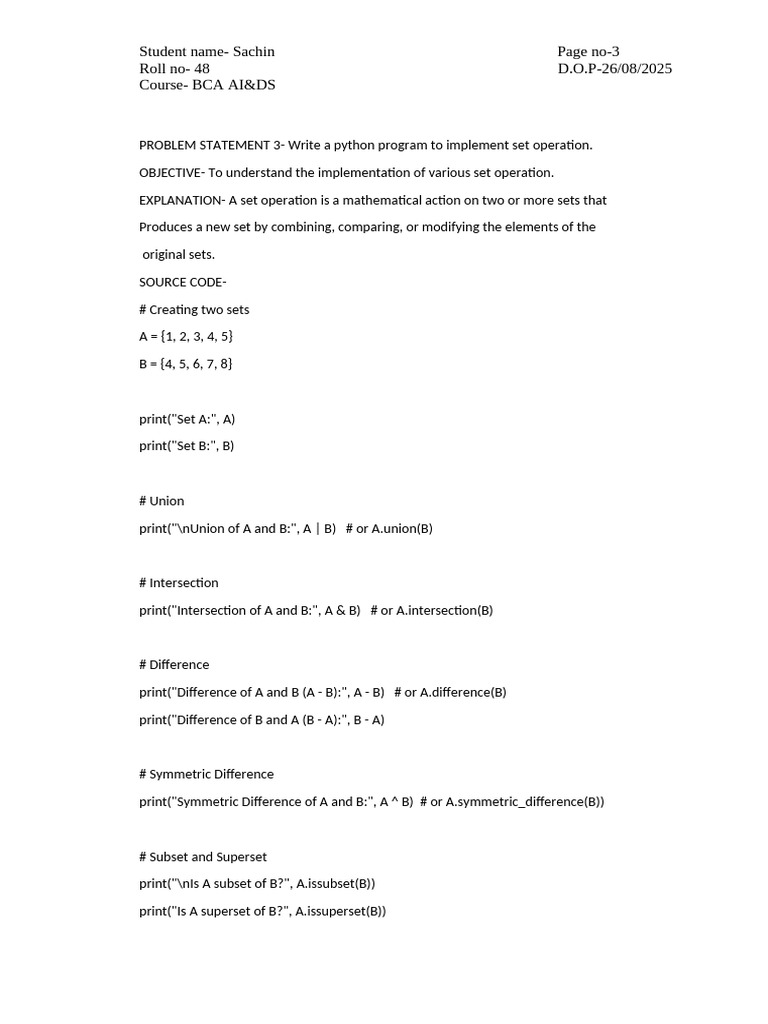 Student name- Sachin
Roll no- 48
Course- BCA AI&DS

Page no-3
D.O.P-26/08/2025

PROBLEM STATEMENT 3- Write a python program to implement set operation.

OBJECTIVE- To understand the implementation of various set operation.

EXPLANATION- A set operation is a mathematical action on two or more sets that Produces a new set by combining, comparing, or modifying the elements of the original sets.

SOURCE CODE-

# Creating two sets

A = {1, 2, 3, 4, 5}

B = {4, 5, 6, 7, 8}

print("Set A:", A)

print("Set B:", B)

# Union

print("\nUnion of A and B:", A | B)   # or A.union(B)

# Intersection

print("Intersection of A and B:", A & B)   # or A.intersection(B)

# Difference

print("Difference of A and B (A - B):", A - B)   # or A.difference(B)

print("Difference of B and A (B - A):", B - A)

# Symmetric Difference

print("Symmetric Difference of A and B:", A ^ B)  # or A.symmetric_difference(B))

# Subset and Superset

print("\nIs A subset of B?", A.issubset(B))

print("Is A superset of B?", A.issuperset(B))